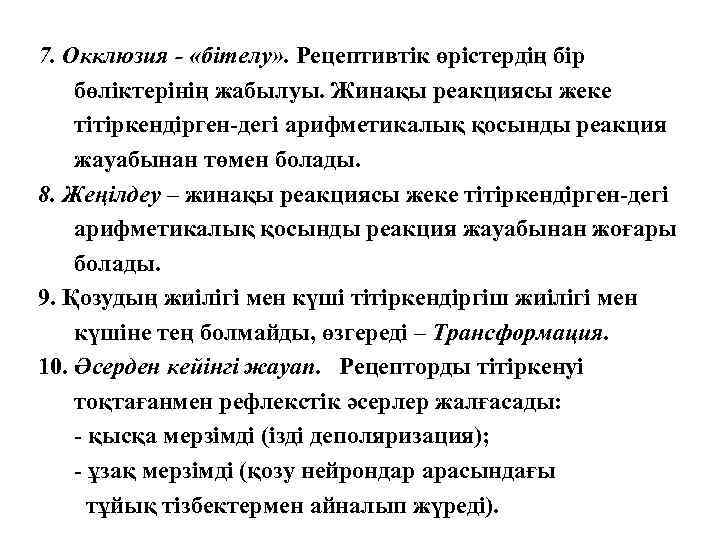 7. Окклюзия - «бітелу». Рецептивтік өрістердің бір бөліктерінің жабылуы. Жинақы реакциясы жеке тітіркендірген-дегі арифметикалық қосынды реакция жауабынан төмен болады.

8. Жеңілдеу – жинақы реакциясы жеке тітіркендірген-дегі арифметикалық қосынды реакция жауабынан жоғары болады.

9. Қозудың жиілігі мен күші тітіркендіргіш жиілігі мен күшіне тең болмайды, өзгереді – Трансформация.

10. Әсерден кейінгі жауап. Рецепторды тітіркенуі тоқтағанмен рефлекстік әсерлер жалғасады:
- қысқа мерзімді (ізді деполяризация);
- ұзақ мерзімді (қозу нейрондар арасындағы тұйық тізбектермен айналып жүреді).